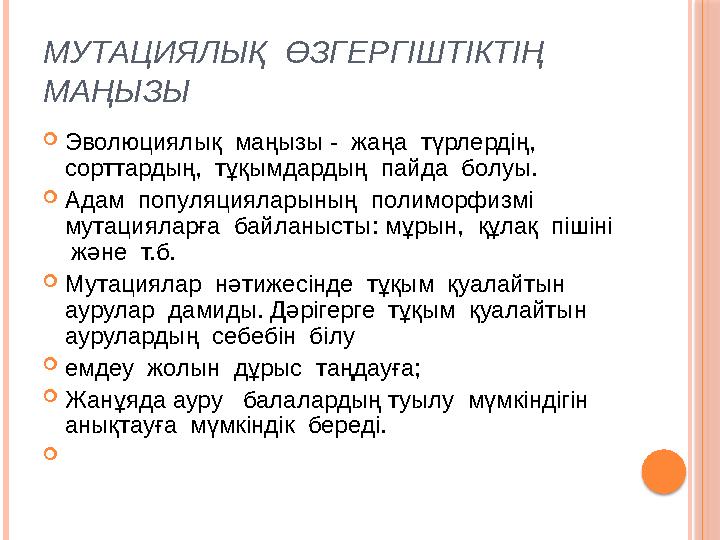 МУТАЦИЯЛЫҚ ӨЗГЕРГІШТІКТІҢ МАҢЫЗЫ

Эволюциялық маңызы - жаңа түрлердің, сорттардың, тұқымдардың пайда болуы.

Адам популяцияларының полиморфизмі мутацияларға байланысты: мұрын, құлақ пішіні және т.б.

Мутациялар нәтижесінде тұқым қуалайтын аурулар дамиды. Дәрігерге тұқым қуалайтын аурулардың себебін білу

емдеу жолын дұрыс таңдауға;

Жанұяда ауру балалардың туылу мүмкіндігін анықтауға мүмкіндік береді.